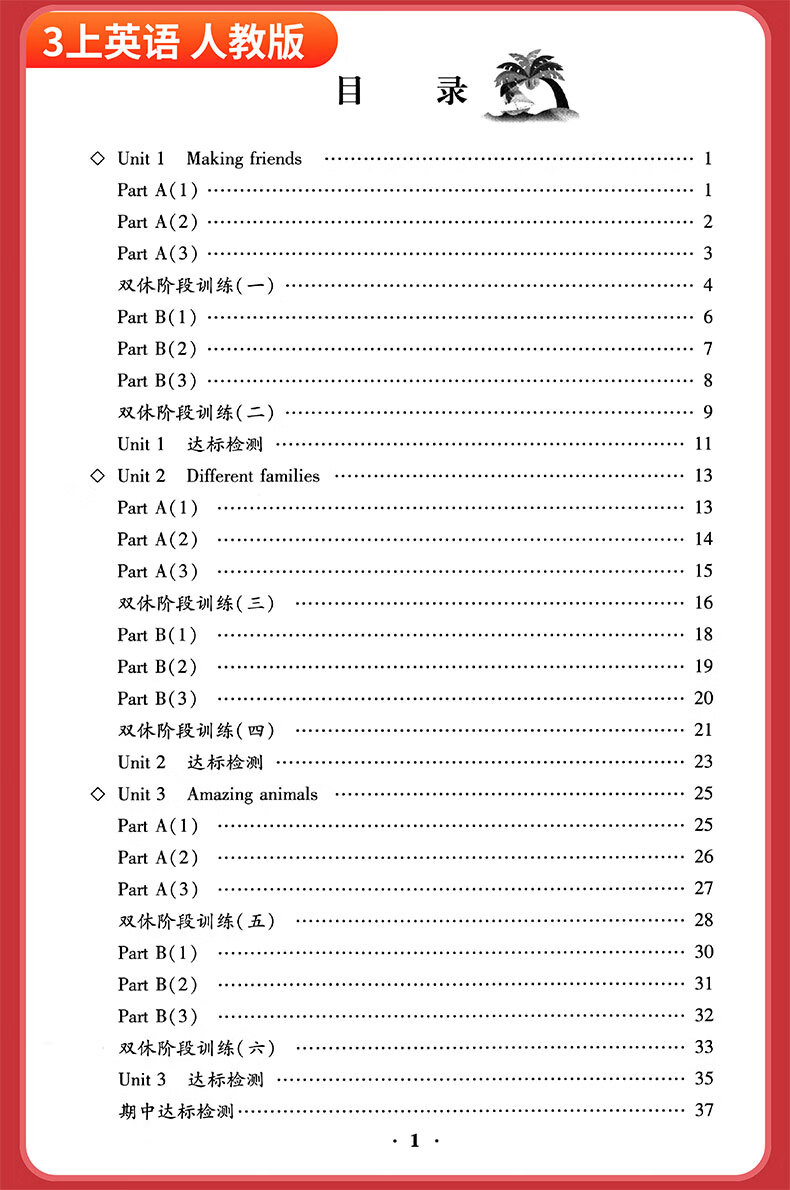 3上英语 人教版

目 录

◇ Unit 1 Making friends ………… 1
Part A(1) ………… 1
Part A(2) ………… 2
Part A(3) ………… 3
双休阶段训练(一) ………… 4
Part B(1) ………… 6
Part B(2) ………… 7
Part B(3) ………… 8
双休阶段训练(二) ………… 9
Unit 1 达标检测 ………… 11
◇ Unit 2 Different families ………… 13
Part A(1) ………… 13
Part A(2) ………… 14
Part A(3) ………… 15
双休阶段训练(三) ………… 16
Part B(1) ………… 18
Part B(2) ………… 19
Part B(3) ………… 20
双休阶段训练(四) ………… 21
Unit 2 达标检测 ………… 23
◇ Unit 3 Amazing animals ………… 25
Part A(1) ………… 25
Part A(2) ………… 26
Part A(3) ………… 27
双休阶段训练(五) ………… 28
Part B(1) ………… 30
Part B(2) ………… 31
Part B(3) ………… 32
双休阶段训练(六) ………… 33
Unit 3 达标检测 ………… 35
期中达标检测 ………… 37

· 1 ·